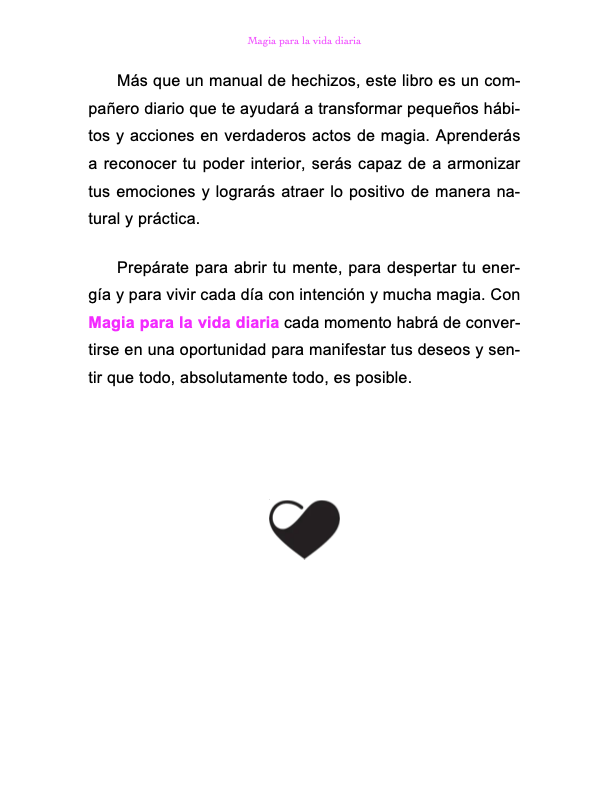 Magia para la vida diaria

Más que un manual de hechizos, este libro es un compañero diario que te ayudará a transformar pequeños hábitos y acciones en verdaderos actos de magia. Aprenderás a reconocer tu poder interior, serás capaz de a armonizar tus emociones y lograrás atraer lo positivo de manera natural y práctica.

Prepárate para abrir tu mente, para despertar tu energía y para vivir cada día con intención y mucha magia. Con Magia para la vida diaria cada momento habrá de convertirse en una oportunidad para manifestar tus deseos y sentir que todo, absolutamente todo, es posible.